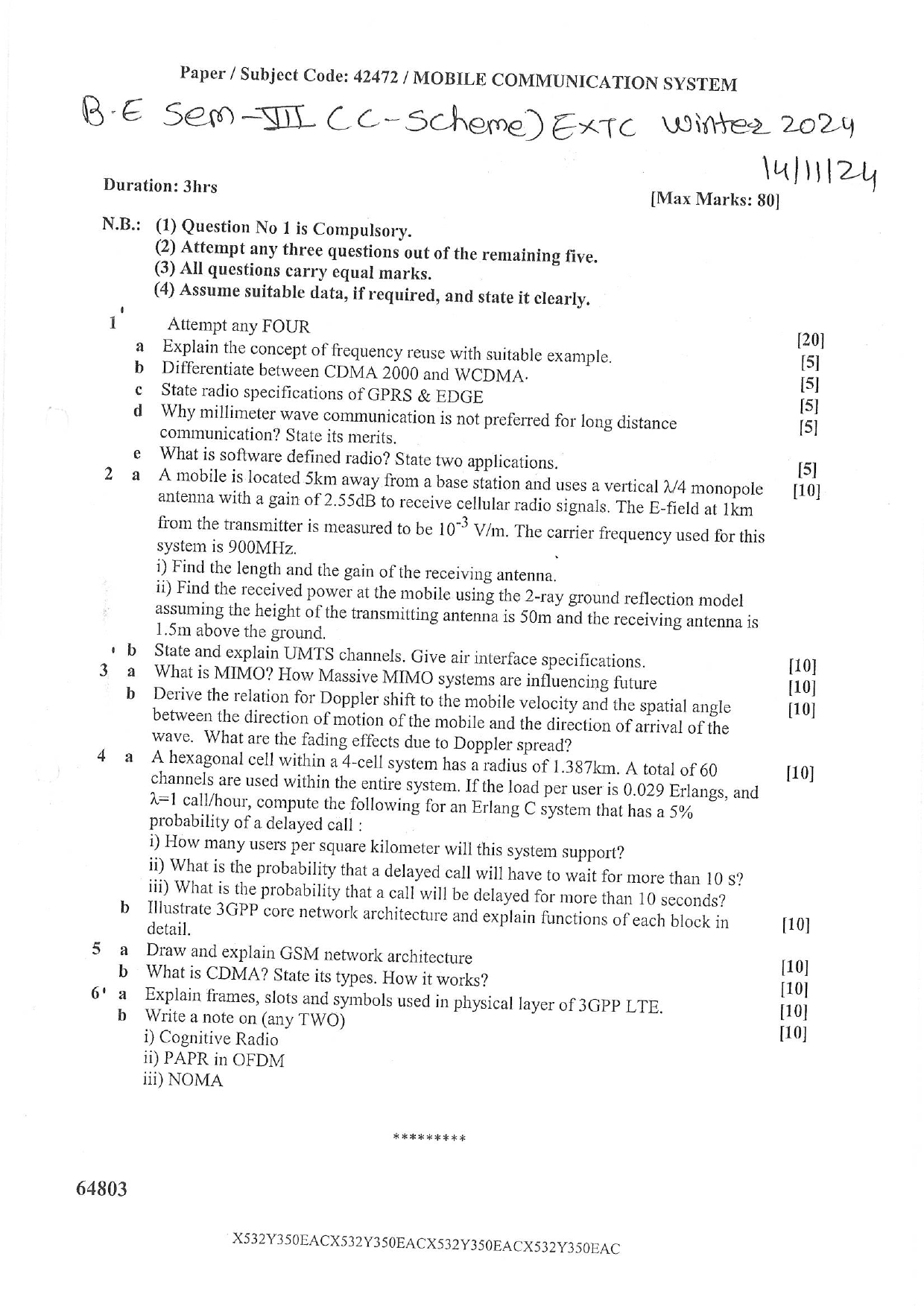 Paper / Subject Code: 42472 / MOBILE COMMUNICATION SYSTEM

B.E Sem-VII (C-Scheme) EXTC Winter 2024

14/11/24

Duration: 3hrs

[Max Marks: 80]

N.B.: (1) Question No 1 is Compulsory.
(2) Attempt any three questions out of the remaining five.
(3) All questions carry equal marks.
(4) Assume suitable data, if required, and state it clearly.

1 Attempt any FOUR [20]
a Explain the concept of frequency reuse with suitable example. [5]
b Differentiate between CDMA 2000 and WCDMA. [5]
c State radio specifications of GPRS & EDGE [5]
d Why millimeter wave communication is not preferred for long distance communication? State its merits. [5]
e What is software defined radio? State two applications. [5]
2 a A mobile is located 5km away from a base station and uses a vertical $\lambda/4$ monopole antenna with a gain of 2.55dB to receive cellular radio signals. The E-field at 1km from the transmitter is measured to be $10^{-3}$ V/m. The carrier frequency used for this system is 900MHz. [10]
i) Find the length and the gain of the receiving antenna.
ii) Find the received power at the mobile using the 2-ray ground reflection model assuming the height of the transmitting antenna is 50m and the receiving antenna is 1.5m above the ground.
b State and explain UMTS channels. Give air interface specifications. [10]
3 a What is MIMO? How Massive MIMO systems are influencing future [10]
b Derive the relation for Doppler shift to the mobile velocity and the spatial angle between the direction of motion of the mobile and the direction of arrival of the wave. What are the fading effects due to Doppler spread? [10]
4 a A hexagonal cell within a 4-cell system has a radius of 1.387km. A total of 60 channels are used within the entire system. If the load per user is 0.029 Erlangs, and $\lambda$=1 call/hour, compute the following for an Erlang C system that has a 5% probability of a delayed call : [10]
i) How many users per square kilometer will this system support?
ii) What is the probability that a delayed call will have to wait for more than 10 s?
iii) What is the probability that a call will be delayed for more than 10 seconds?
b Illustrate 3GPP core network architecture and explain functions of each block in detail. [10]
5 a Draw and explain GSM network architecture [10]
b What is CDMA? State its types. How it works? [10]
6 a Explain frames, slots and symbols used in physical layer of 3GPP LTE. [10]
b Write a note on (any TWO) [10]
i) Cognitive Radio
ii) PAPR in OFDM
iii) NOMA

*********

64803

X532Y350EACX532Y350EACX532Y350EACX532Y350EAC